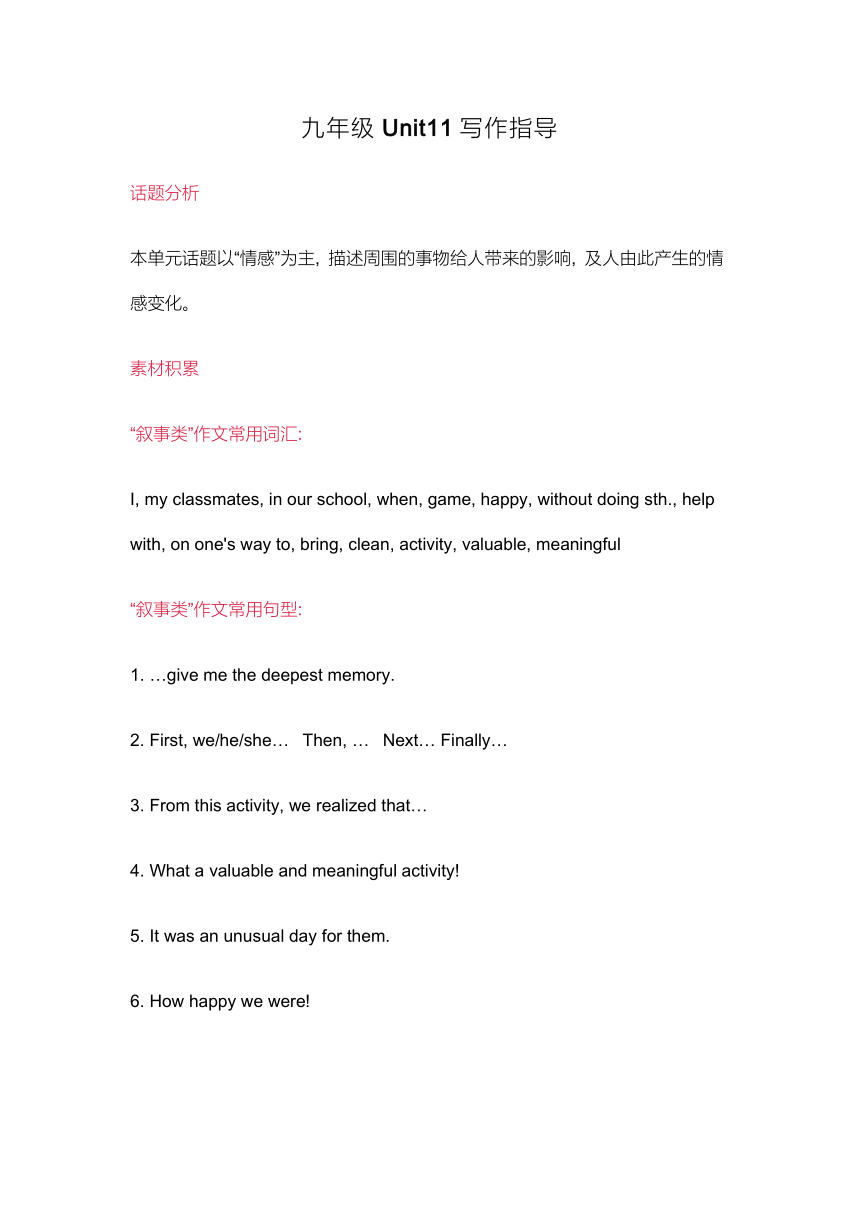 九年级 Unit11 写作指导

话题分析

本单元话题以“情感”为主，描述周围的事物给人带来的影响，及人由此产生的情感变化。

素材积累

“叙事类”作文常用词汇:

I, my classmates, in our school, when, game, happy, without doing sth., help with, on one's way to, bring, clean, activity, valuable, meaningful

“叙事类”作文常用句型:

1. …give me the deepest memory.

2. First, we/he/she… Then, … Next… Finally…

3. From this activity, we realized that…

4. What a valuable and meaningful activity!

5. It was an unusual day for them.

6. How happy we were!